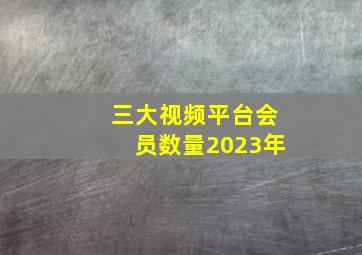 三大视频平台会员数量2023年